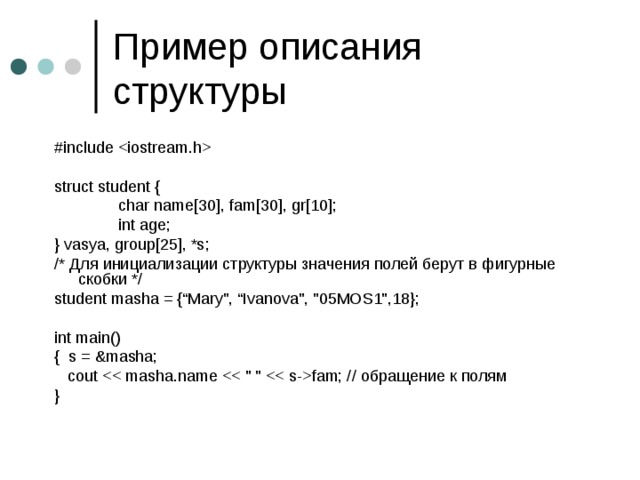 Пример описания структуры

#include <iostream.h>

struct student {
char name[30], fam[30], gr[10];
int age;
} vasya, group[25], *s;
/* Для инициализации структуры значения полей берут в фигурные скобки */
student masha = {“Mary", “Ivanova", "05MOS1",18};

int main()
{ s = &masha;
cout << masha.name << " " << s->fam; // обращение к полям
}